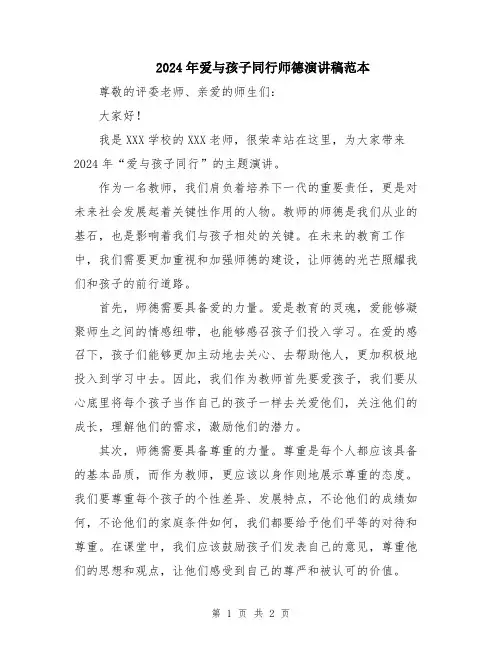 2024年爱与孩子同行师德演讲稿范本

尊敬的评委老师、亲爱的师生们：

大家好！

我是XXX学校的XXX老师，很荣幸站在这里，为大家带来2024年“爱与孩子同行”的主题演讲。

作为一名教师，我们肩负着培养下一代的重要责任，更是对未来社会发展起着关键性作用的人物。教师的师德是我们从业的基石，也是影响着我们与孩子相处的关键。在未来的教育工作中，我们需要更加重视和加强师德的建设，让师德的光芒照耀我们和孩子的前行道路。

首先，师德需要具备爱的力量。爱是教育的灵魂，爱能够凝聚师生之间的情感纽带，也能够感召孩子们投入学习。在爱的感召下，孩子们能够更加主动地去关心、去帮助他人，更加积极地投入到学习中去。因此，我们作为教师首先要爱孩子，我们要从心底里将每个孩子当作自己的孩子一样去关爱他们，关注他们的成长，理解他们的需求，激励他们的潜力。

其次，师德需要具备尊重的力量。尊重是每个人都应该具备的基本品质，而作为教师，更应该以身作则地展示尊重的态度。我们要尊重每个孩子的个性差异、发展特点，不论他们的成绩如何，不论他们的家庭条件如何，我们都要给予他们平等的对待和尊重。在课堂中，我们应该鼓励孩子们发表自己的意见，尊重他们的思想和观点，让他们感受到自己的尊严和被认可的价值。

第 1 页 共 2 页